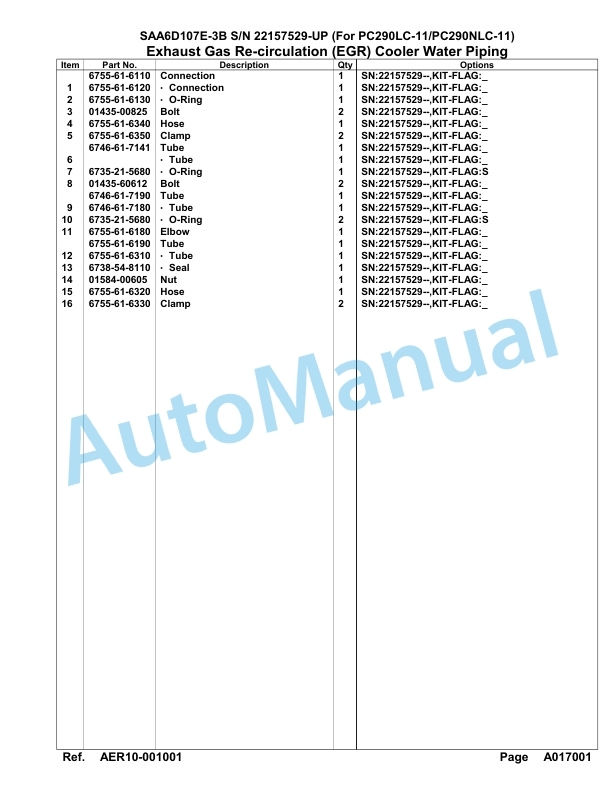 SAA6D107E-3B S/N 22157529-UP (For PC290LC-11/PC290NLC-11)
Exhaust Gas Re-circulation (EGR) Cooler Water Piping

| Item | Part No. | Description | Qty | Options |
|---|---|---|---|---|
| | 6755-61-6110 | Connection | 1 | SN:22157529--,KIT-FLAG:_ |
| 1 | 6755-61-6120 | · Connection | 1 | SN:22157529--,KIT-FLAG:_ |
| 2 | 6755-61-6130 | · O-Ring | 1 | SN:22157529--,KIT-FLAG:_ |
| 3 | 01435-00825 | Bolt | 2 | SN:22157529--,KIT-FLAG:_ |
| 4 | 6755-61-6340 | Hose | 1 | SN:22157529--,KIT-FLAG:_ |
| 5 | 6755-61-6350 | Clamp | 2 | SN:22157529--,KIT-FLAG:_ |
| | 6746-61-7141 | Tube | 1 | SN:22157529--,KIT-FLAG:_ |
| 6 | | · Tube | 1 | SN:22157529--,KIT-FLAG:_ |
| 7 | 6735-21-5680 | · O-Ring | 1 | SN:22157529--,KIT-FLAG:S |
| 8 | 01435-60612 | Bolt | 2 | SN:22157529--,KIT-FLAG:_ |
| | 6746-61-7190 | Tube | 1 | SN:22157529--,KIT-FLAG:_ |
| 9 | 6746-61-7180 | · Tube | 1 | SN:22157529--,KIT-FLAG:_ |
| 10 | 6735-21-5680 | · O-Ring | 2 | SN:22157529--,KIT-FLAG:S |
| 11 | 6755-61-6180 | Elbow | 1 | SN:22157529--,KIT-FLAG:_ |
| | 6755-61-6190 | Tube | 1 | SN:22157529--,KIT-FLAG:_ |
| 12 | 6755-61-6310 | · Tube | 1 | SN:22157529--,KIT-FLAG:_ |
| 13 | 6738-54-8110 | · Seal | 1 | SN:22157529--,KIT-FLAG:_ |
| 14 | 01584-00605 | Nut | 1 | SN:22157529--,KIT-FLAG:_ |
| 15 | 6755-61-6320 | Hose | 1 | SN:22157529--,KIT-FLAG:_ |
| 16 | 6755-61-6330 | Clamp | 2 | SN:22157529--,KIT-FLAG:_ |

AutoManual

Ref. AER10-001001 Page A017001